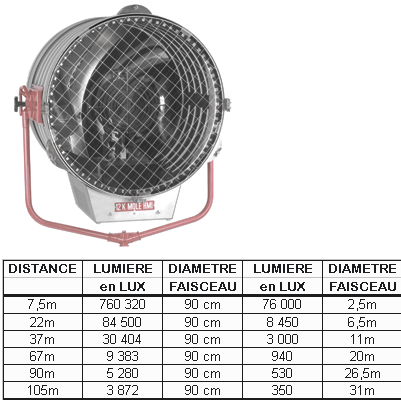 12 K MOLE HMI

| DISTANCE | LUMIERE en LUX | DIAMETRE FAISCEAU | LUMIERE en LUX | DIAMETRE FAISCEAU |
|---|---|---|---|---|
| 7,5m | 760 320 | 90 cm | 76 000 | 2,5m |
| 22m | 84 500 | 90 cm | 8 450 | 6,5m |
| 37m | 30 404 | 90 cm | 3 000 | 11m |
| 67m | 9 383 | 90 cm | 940 | 20m |
| 90m | 5 280 | 90 cm | 530 | 26,5m |
| 105m | 3 872 | 90 cm | 350 | 31m |